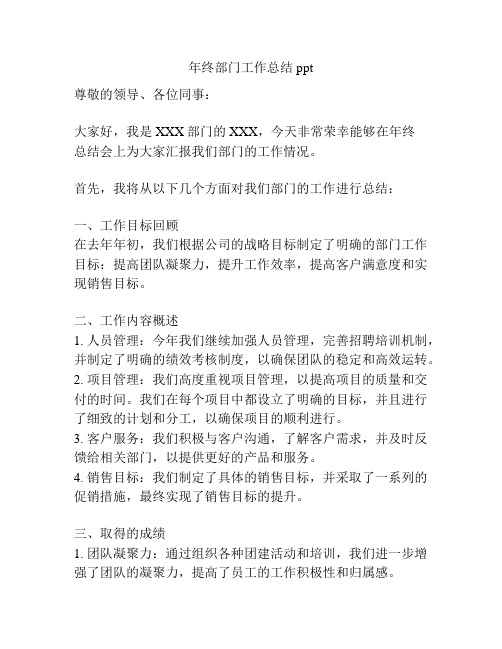 年终部门工作总结 ppt

尊敬的领导、各位同事：

大家好，我是 XXX 部门的 XXX，今天非常荣幸能够在年终总结会上为大家汇报我们部门的工作情况。

首先，我将从以下几个方面对我们部门的工作进行总结：

一、工作目标回顾
在去年年初，我们根据公司的战略目标制定了明确的部门工作目标：提高团队凝聚力，提升工作效率，提高客户满意度和实现销售目标。

二、工作内容概述
1. 人员管理：今年我们继续加强人员管理，完善招聘培训机制，并制定了明确的绩效考核制度，以确保团队的稳定和高效运转。
2. 项目管理：我们高度重视项目管理，以提高项目的质量和交付的时间。我们在每个项目中都设立了明确的目标，并且进行了细致的计划和分工，以确保项目的顺利进行。
3. 客户服务：我们积极与客户沟通，了解客户需求，并及时反馈给相关部门，以提供更好的产品和服务。
4. 销售目标：我们制定了具体的销售目标，并采取了一系列的促销措施，最终实现了销售目标的提升。

三、取得的成绩
1. 团队凝聚力：通过组织各种团建活动和培训，我们进一步增强了团队的凝聚力，提高了员工的工作积极性和归属感。